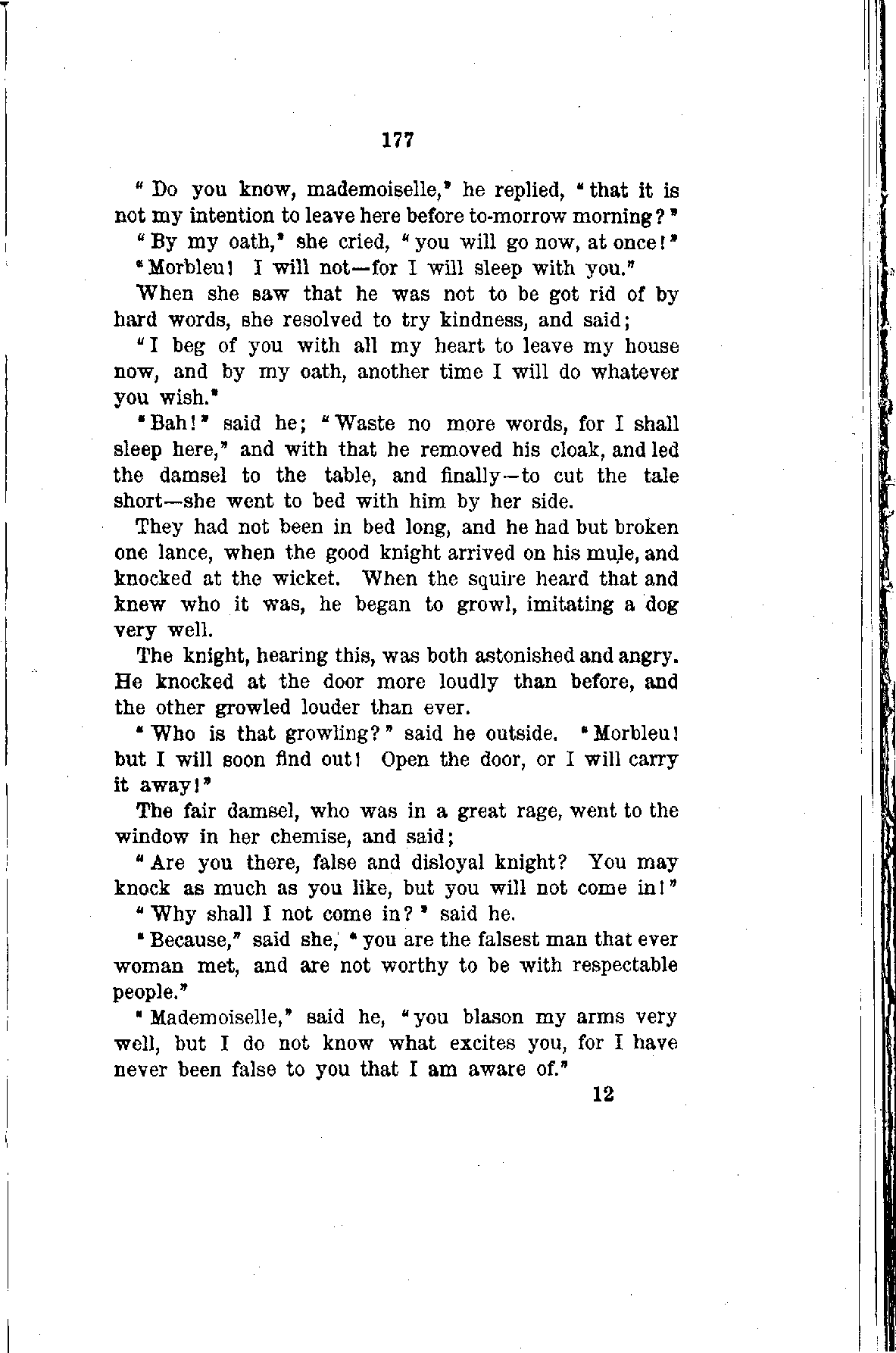 177

"Do you know, mademoiselle," he replied, "that it is not my intention to leave here before to-morrow morning?"

"By my oath," she cried, "you will go now, at once!"

"Morbleu! I will not—for I will sleep with you."

When she saw that he was not to be got rid of by hard words, she resolved to try kindness, and said;

"I beg of you with all my heart to leave my house now, and by my oath, another time I will do whatever you wish."

"Bah!" said he; "Waste no more words, for I shall sleep here," and with that he removed his cloak, and led the damsel to the table, and finally—to cut the tale short—she went to bed with him by her side.

They had not been in bed long, and he had but broken one lance, when the good knight arrived on his mule, and knocked at the wicket. When the squire heard that and knew who it was, he began to growl, imitating a dog very well.

The knight, hearing this, was both astonished and angry. He knocked at the door more loudly than before, and the other growled louder than ever.

"Who is that growling?" said he outside. "Morbleu! but I will soon find out! Open the door, or I will carry it away!"

The fair damsel, who was in a great rage, went to the window in her chemise, and said;

"Are you there, false and disloyal knight? You may knock as much as you like, but you will not come in!"

"Why shall I not come in?" said he.

"Because," said she, "you are the falsest man that ever woman met, and are not worthy to be with respectable people."

"Mademoiselle," said he, "you blason my arms very well, but I do not know what excites you, for I have never been false to you that I am aware of."

12